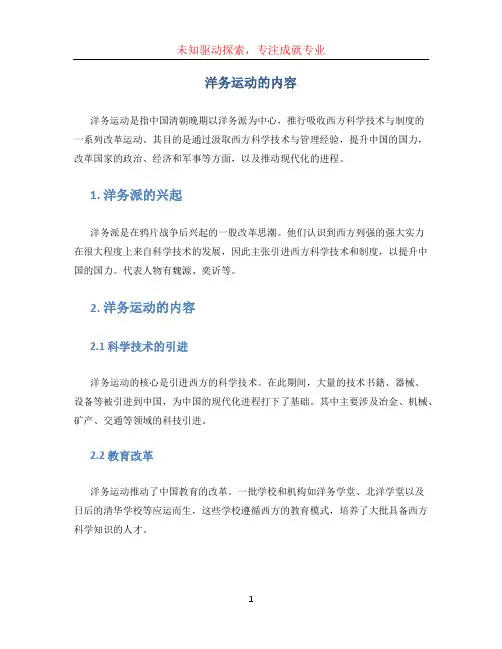 未知驱动探索，专注成就专业

洋务运动的内容

洋务运动是指中国清朝晚期以洋务派为中心，推行吸收西方科学技术与制度的一系列改革运动。其目的是通过汲取西方科学技术与管理经验，提升中国的国力，改革国家的政治、经济和军事等方面，以及推动现代化的进程。

1. 洋务派的兴起

洋务派是在鸦片战争后兴起的一股改革思潮。他们认识到西方列强的强大实力在很大程度上来自科学技术的发展，因此主张引进西方科学技术和制度，以提升中国的国力。代表人物有魏源、奕䜣等。

2. 洋务运动的内容

2.1 科学技术的引进

洋务运动的核心是引进西方的科学技术。在此期间，大量的技术书籍、器械、设备等被引进到中国，为中国的现代化进程打下了基础。其中主要涉及冶金、机械、矿产、交通等领域的科技引进。

2.2 教育改革

洋务运动推动了中国教育的改革。一批学校和机构如洋务学堂、北洋学堂以及日后的清华学校等应运而生，这些学校遵循西方的教育模式，培养了大批具备西方科学知识的人才。

1